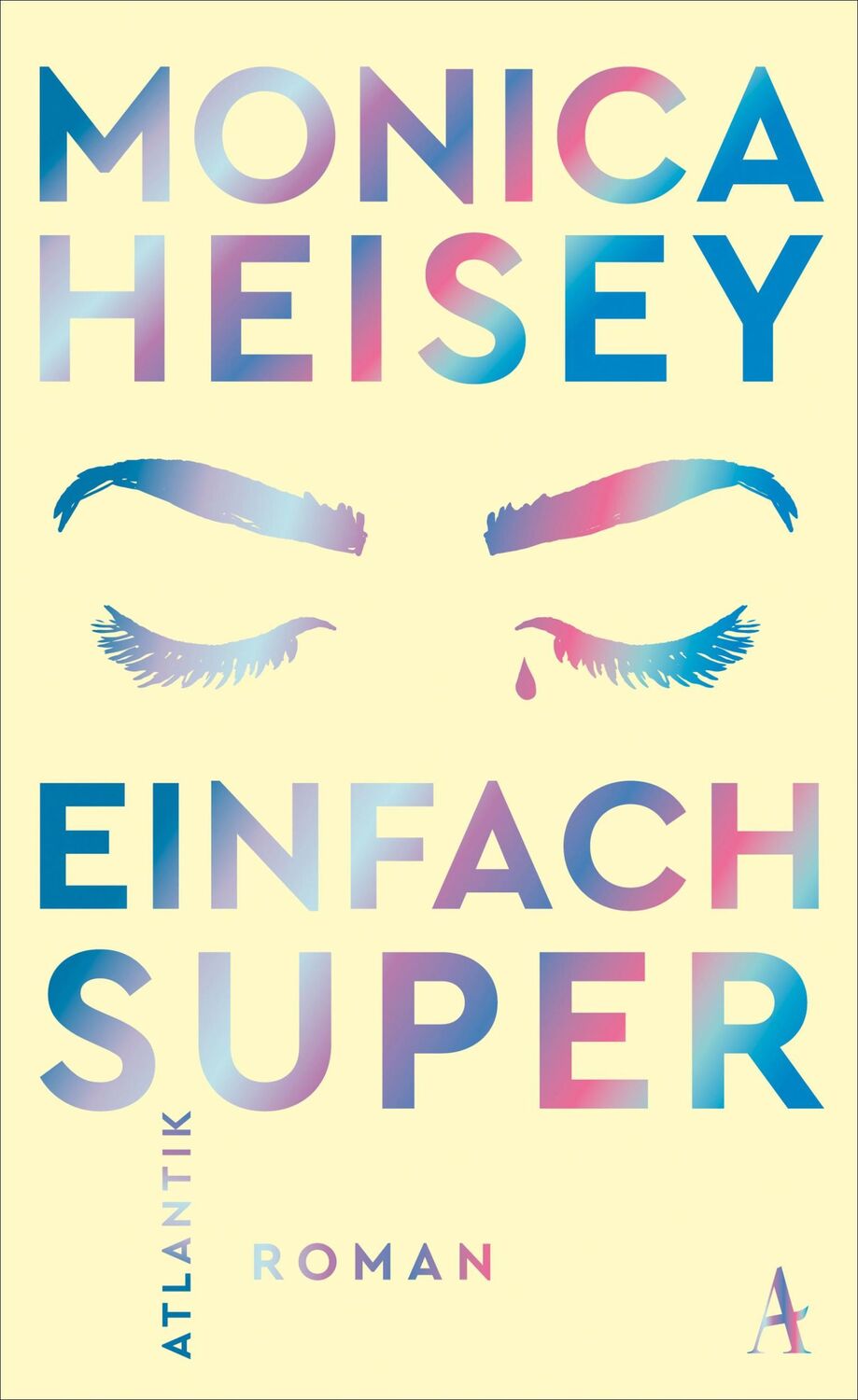 MONICA HEISEY

EINFACH SUPER

ATLANTIK

ROMAN

A